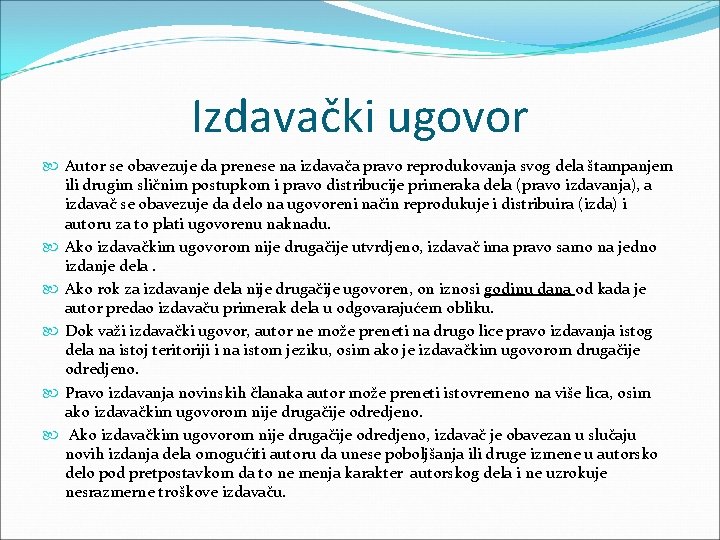 Izdavački ugovor

Autor se obavezuje da prenese na izdavača pravo reprodukovanja svog dela štampanjem ili drugim sličnim postupkom i pravo distribucije primeraka dela (pravo izdavanja), a izdavač se obavezuje da delo na ugovoreni način reprodukuje i distribuira (izda) i autoru za to plati ugovorenu naknadu.

Ako izdavačkim ugovorom nije drugačije utvrdjeno, izdavač ima pravo samo na jedno izdanje dela .

Ako rok za izdavanje dela nije drugačije ugovoren, on iznosi godinu dana od kada je autor predao izdavaču primerak dela u odgovarajućem obliku.

Dok važi izdavački ugovor, autor ne može preneti na drugo lice pravo izdavanja istog dela na istoj teritoriji i na istom jeziku, osim ako je izdavačkim ugovorom drugačije odredjeno.

Pravo izdavanja novinskih članaka autor može preneti istovremeno na više lica, osim ako izdavačkim ugovorom nije drugačije odredjeno.

Ako izdavačkim ugovorom nije drugačije odredjeno, izdavač je obavezan u slučaju novih izdanja dela omogućiti autoru da unese poboljšanja ili druge izmene u autorsko delo pod pretpostavkom da to ne menja karakter autorskog dela i ne uzrokuje nesrazmerne troškove izdavaču.